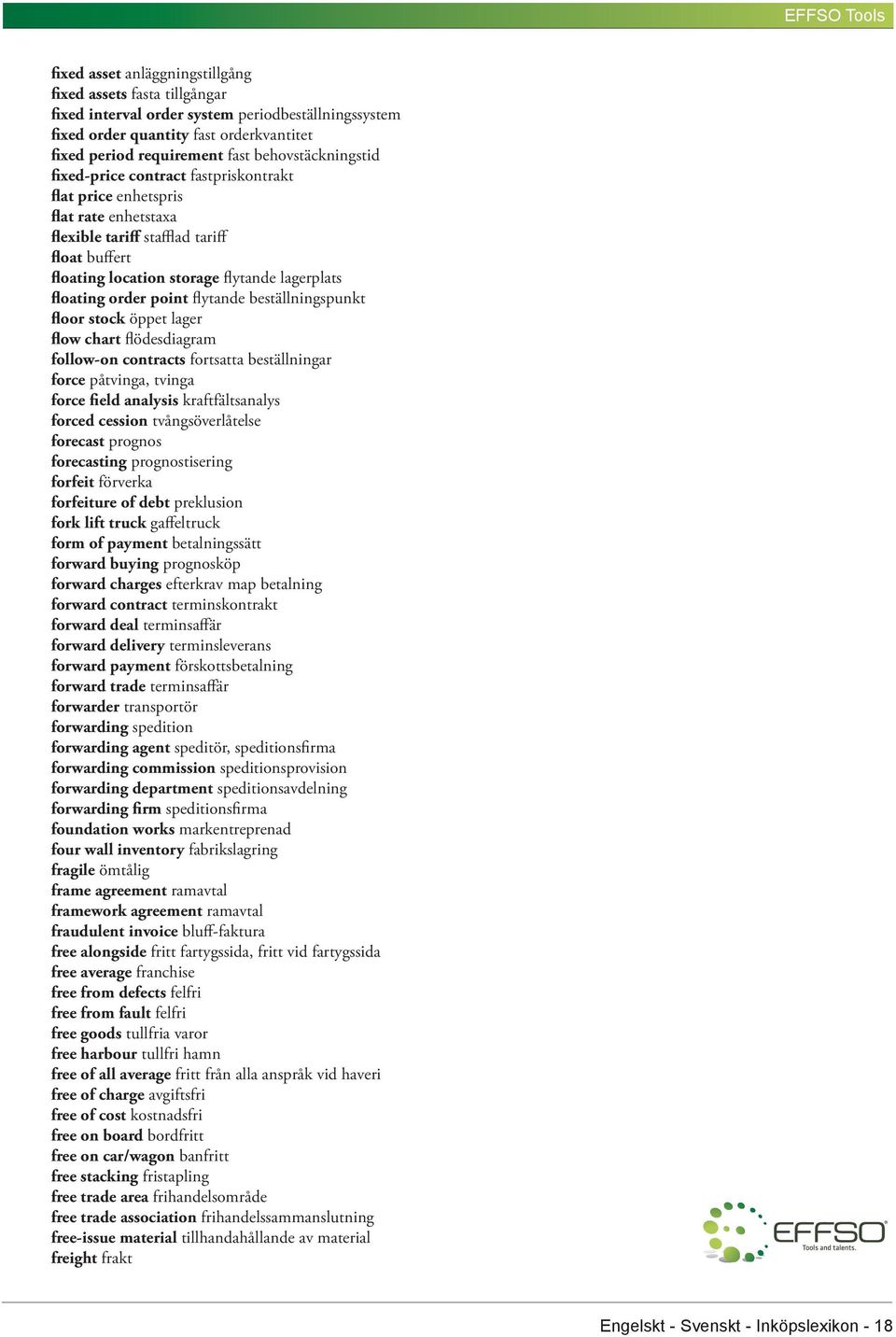 EFFSO Tools

fixed asset anläggningstillgång
fixed assets fasta tillgångar
fixed interval order system periodbeställningssystem
fixed order quantity fast orderkvantitet
fixed period requirement fast behovstäckningstid
fixed-price contract fastpriskontrakt
flat price enhetspris
flat rate enhetstaxa
flexible tariff stafflad tariff
float buffert
floating location storage flytande lagerplats
floating order point flytande beställningspunkt
floor stock öppet lager
flow chart flödesdiagram
follow-on contracts fortsatta beställningar
force påtvinga, tvinga
force field analysis kraftfältsanalys
forced cession tvångsöverlåtelse
forecast prognos
forecasting prognostisering
forfeit förverka
forfeiture of debt preklusion
fork lift truck gaffeltruck
form of payment betalningssätt
forward buying prognosköp
forward charges efterkrav map betalning
forward contract terminskontrakt
forward deal terminsaffär
forward delivery terminsleverans
forward payment förskottsbetalning
forward trade terminsaffär
forwarder transportör
forwarding spedition
forwarding agent speditör, speditionsfirma
forwarding commission speditionsprovision
forwarding department speditionsavdelning
forwarding firm speditionsfirma
foundation works markentreprenad
four wall inventory fabrikslagring
fragile ömtålig
frame agreement ramavtal
framework agreement ramavtal
fraudulent invoice bluff-faktura
free alongside fritt fartygssida, fritt vid fartygssida
free average franchise
free from defects felfri
free from fault felfri
free goods tullfria varor
free harbour tullfri hamn
free of all average fritt från alla anspråk vid haveri
free of charge avgiftsfri
free of cost kostnadsfri
free on board bordfritt
free on car/wagon banfritt
free stacking fristapling
free trade area frihandelsområde
free trade association frihandelssammanslutning
free-issue material tillhandahållande av material
freight frakt

EFFSO Tools and talents.

Engelskt - Svenskt - Inköpslexikon - 18